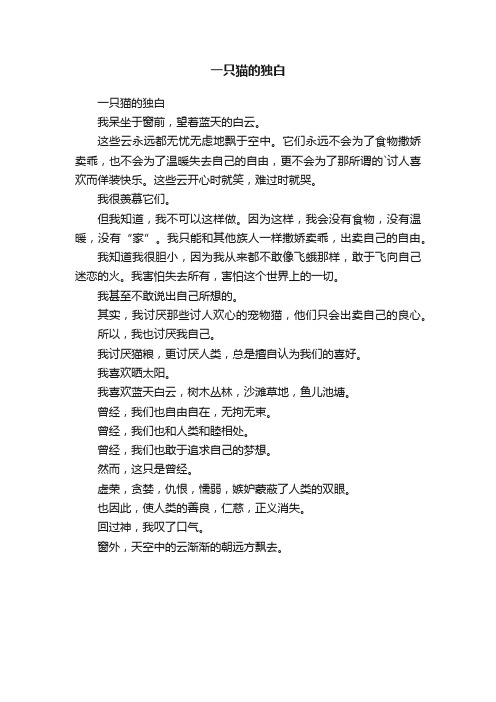 一只猫的独白

一只猫的独白

我呆坐于窗前，望着蓝天的白云。

这些云永远都无忧无虑地飘于空中。它们永远不会为了食物撒娇卖乖，也不会为了温暖失去自己的自由，更不会为了那所谓的`讨人喜欢而佯装快乐。这些云开心时就笑，难过时就哭。

我很羡慕它们。

但我知道，我不可以这样做。因为这样，我会没有食物，没有温暖，没有“家”。我只能和其他族人一样撒娇卖乖，出卖自己的自由。

我知道我很胆小，因为我从来都不敢像飞蛾那样，敢于飞向自己迷恋的火。我害怕失去所有，害怕这个世界上的一切。

我甚至不敢说出自己所想的。

其实，我讨厌那些讨人欢心的宠物猫，他们只会出卖自己的良心。

所以，我也讨厌我自己。

我讨厌猫粮，更讨厌人类，总是擅自认为我们的喜好。

我喜欢晒太阳。

我喜欢蓝天白云，树木丛林，沙滩草地，鱼儿池塘。

曾经，我们也自由自在，无拘无束。

曾经，我们也和人类和睦相处。

曾经，我们也敢于追求自己的梦想。

然而，这只是曾经。

虚荣，贪婪，仇恨，懦弱，嫉妒蒙蔽了人类的双眼。

也因此，使人类的善良，仁慈，正义消失。

回过神，我叹了口气。

窗外，天空中的云渐渐的朝远方飘去。